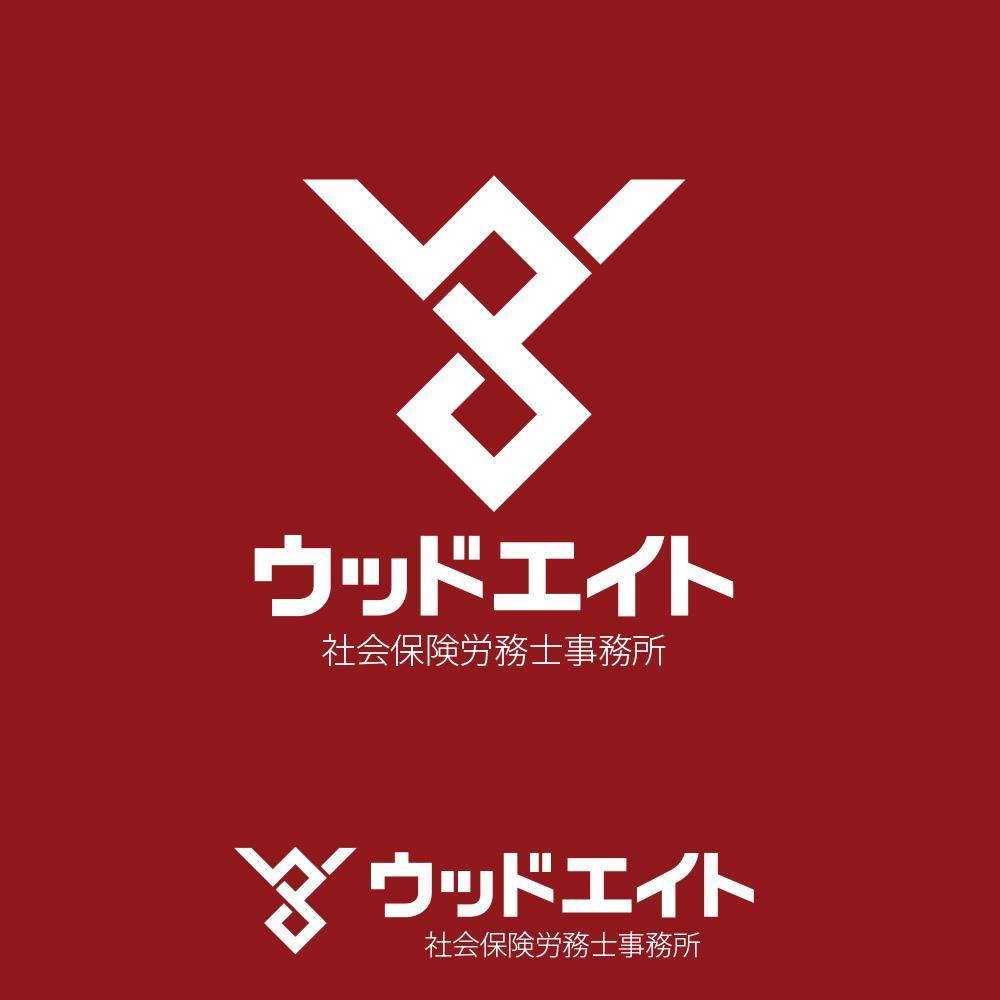 ウッドエイト
社会保険労務士事務所

ウッドエイト
社会保険労務士事務所